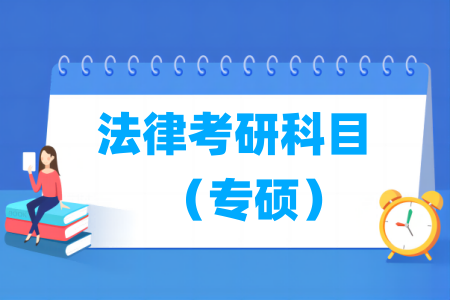 法律考研科目
（专硕）